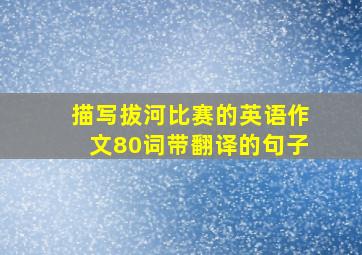 描写拔河比赛的英语作文80词带翻译的句子